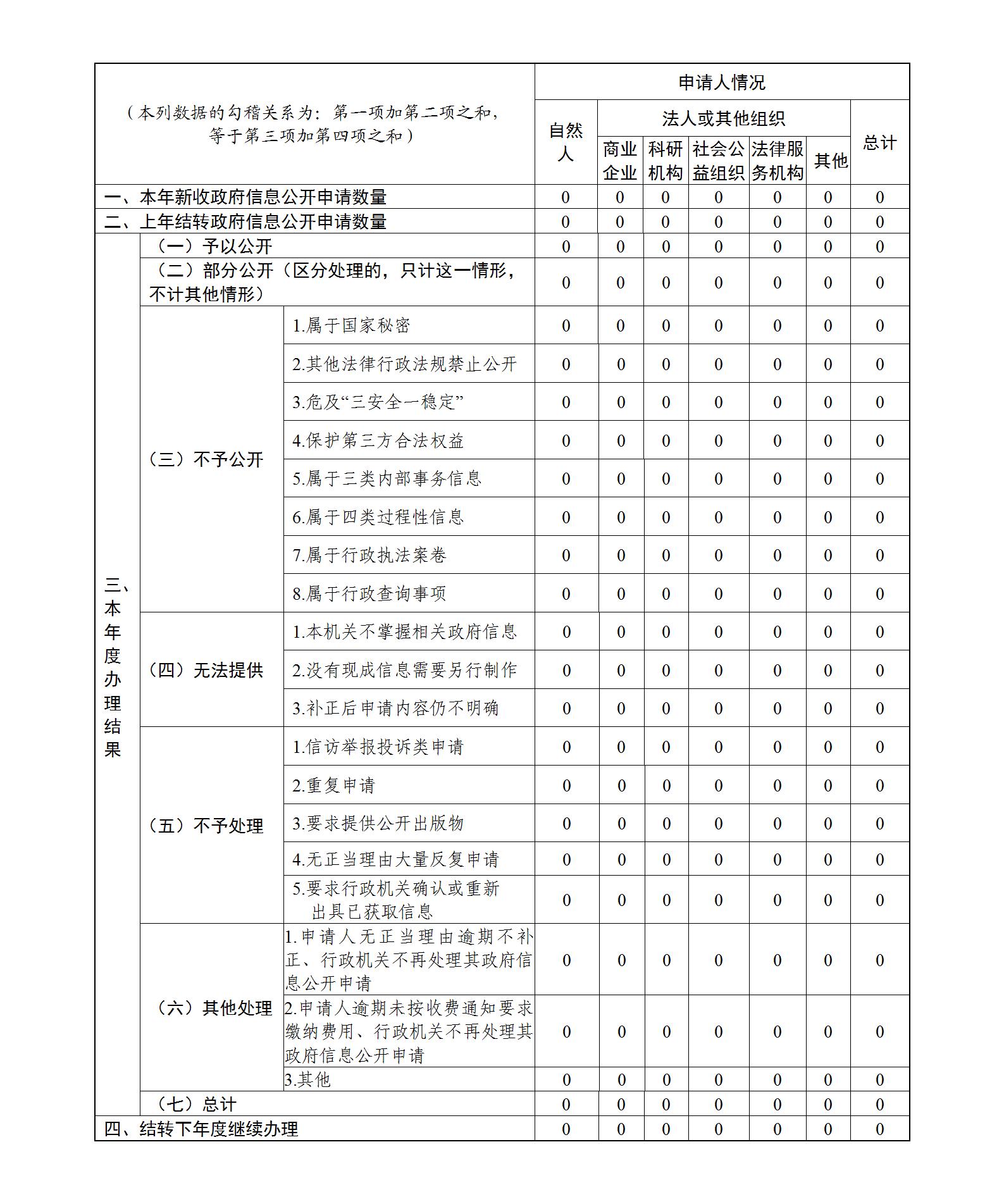 | （本列数据的勾稽关系为：第一项加第二项之和，等于第三项加第四项之和） | | | 申请人情况 | | | | | | |
|---|---|---|---|---|---|---|---|---|---|
| | | | 自然人 | 法人或其他组织 | | | | | 总计 |
| | | | | 商业企业 | 科研机构 | 社会公益组织 | 法律服务机构 | 其他 | |
| 一、本年新收政府信息公开申请数量 | | | 0 | 0 | 0 | 0 | 0 | 0 | 0 |
| 二、上年结转政府信息公开申请数量 | | | 0 | 0 | 0 | 0 | 0 | 0 | 0 |
| 三、本年度办理结果 | （一）予以公开 | | 0 | 0 | 0 | 0 | 0 | 0 | 0 |
| | （二）部分公开（区分处理的，只计这一情形，不计其他情形） | | 0 | 0 | 0 | 0 | 0 | 0 | 0 |
| | （三）不予公开 | 1.属于国家秘密 | 0 | 0 | 0 | 0 | 0 | 0 | 0 |
| | | 2.其他法律行政法规禁止公开 | 0 | 0 | 0 | 0 | 0 | 0 | 0 |
| | | 3.危及“三安全一稳定” | 0 | 0 | 0 | 0 | 0 | 0 | 0 |
| | | 4.保护第三方合法权益 | 0 | 0 | 0 | 0 | 0 | 0 | 0 |
| | | 5.属于三类内部事务信息 | 0 | 0 | 0 | 0 | 0 | 0 | 0 |
| | | 6.属于四类过程性信息 | 0 | 0 | 0 | 0 | 0 | 0 | 0 |
| | | 7.属于行政执法案卷 | 0 | 0 | 0 | 0 | 0 | 0 | 0 |
| | | 8.属于行政查询事项 | 0 | 0 | 0 | 0 | 0 | 0 | 0 |
| | （四）无法提供 | 1.本机关不掌握相关政府信息 | 0 | 0 | 0 | 0 | 0 | 0 | 0 |
| | | 2.没有现成信息需要另行制作 | 0 | 0 | 0 | 0 | 0 | 0 | 0 |
| | | 3.补正后申请内容仍不明确 | 0 | 0 | 0 | 0 | 0 | 0 | 0 |
| | （五）不予处理 | 1.信访举报投诉类申请 | 0 | 0 | 0 | 0 | 0 | 0 | 0 |
| | | 2.重复申请 | 0 | 0 | 0 | 0 | 0 | 0 | 0 |
| | | 3.要求提供公开出版物 | 0 | 0 | 0 | 0 | 0 | 0 | 0 |
| | | 4.无正当理由大量反复申请 | 0 | 0 | 0 | 0 | 0 | 0 | 0 |
| | | 5.要求行政机关确认或重新出具已获取信息 | 0 | 0 | 0 | 0 | 0 | 0 | 0 |
| | （六）其他处理 | 1.申请人无正当理由逾期不补正、行政机关不再处理其政府信息公开申请 | 0 | 0 | 0 | 0 | 0 | 0 | 0 |
| | | 2.申请人逾期未按收费通知要求缴纳费用、行政机关不再处理其政府信息公开申请 | 0 | 0 | 0 | 0 | 0 | 0 | 0 |
| | | 3.其他 | 0 | 0 | 0 | 0 | 0 | 0 | 0 |
| | （七）总计 | | 0 | 0 | 0 | 0 | 0 | 0 | 0 |
| 四、结转下年度继续办理 | | | 0 | 0 | 0 | 0 | 0 | 0 | 0 |